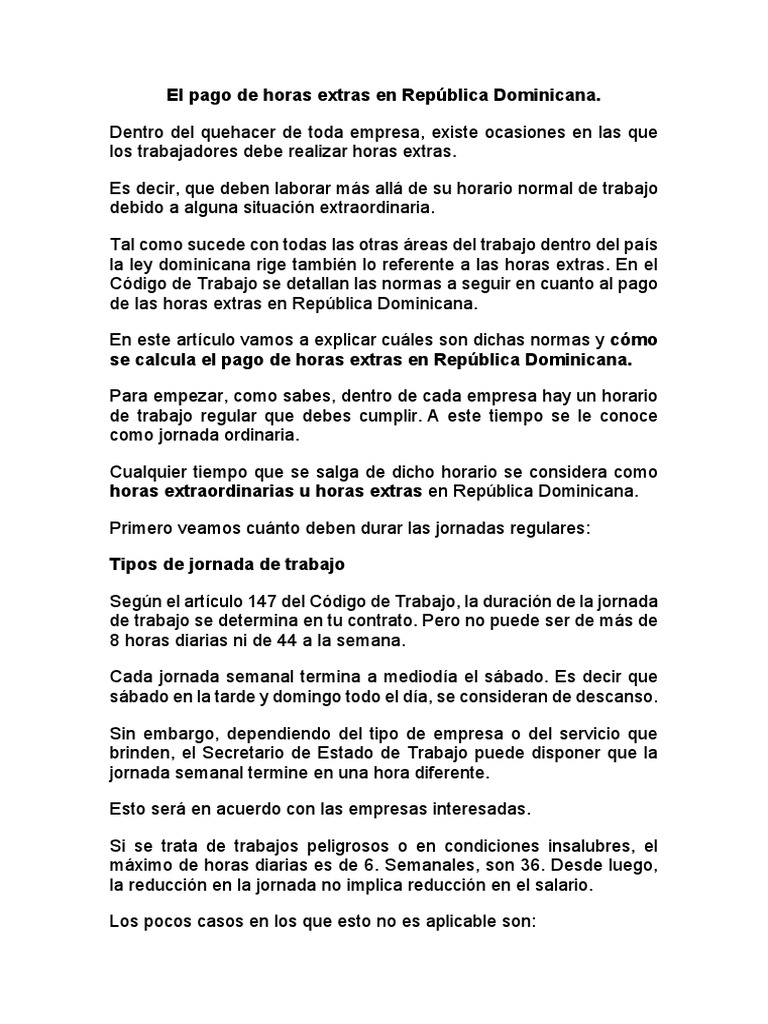 El pago de horas extras en República Dominicana.

Dentro del quehacer de toda empresa, existe ocasiones en las que los trabajadores debe realizar horas extras.

Es decir, que deben laborar más allá de su horario normal de trabajo debido a alguna situación extraordinaria.

Tal como sucede con todas las otras áreas del trabajo dentro del país la ley dominicana rige también lo referente a las horas extras. En el Código de Trabajo se detallan las normas a seguir en cuanto al pago de las horas extras en República Dominicana.

En este artículo vamos a explicar cuáles son dichas normas y cómo se calcula el pago de horas extras en República Dominicana.

Para empezar, como sabes, dentro de cada empresa hay un horario de trabajo regular que debes cumplir. A este tiempo se le conoce como jornada ordinaria.

Cualquier tiempo que se salga de dicho horario se considera como horas extraordinarias u horas extras en República Dominicana.

Primero veamos cuánto deben durar las jornadas regulares:

Tipos de jornada de trabajo

Según el artículo 147 del Código de Trabajo, la duración de la jornada de trabajo se determina en tu contrato. Pero no puede ser de más de 8 horas diarias ni de 44 a la semana.

Cada jornada semanal termina a mediodía el sábado. Es decir que sábado en la tarde y domingo todo el día, se consideran de descanso.

Sin embargo, dependiendo del tipo de empresa o del servicio que brinden, el Secretario de Estado de Trabajo puede disponer que la jornada semanal termine en una hora diferente.

Esto será en acuerdo con las empresas interesadas.

Si se trata de trabajos peligrosos o en condiciones insalubres, el máximo de horas diarias es de 6. Semanales, son 36. Desde luego, la reducción en la jornada no implica reducción en el salario.

Los pocos casos en los que esto no es aplicable son: